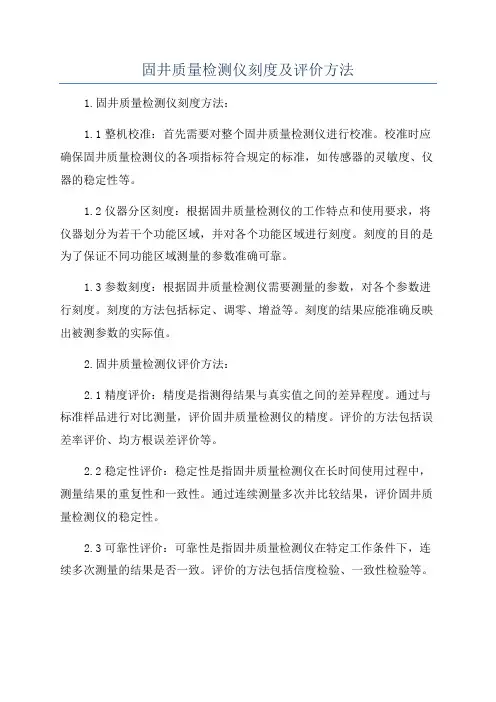 固井质量检测仪刻度及评价方法

1.固井质量检测仪刻度方法：

1.1 整机校准：首先需要对整个固井质量检测仪进行校准。校准时应确保固井质量检测仪的各项指标符合规定的标准，如传感器的灵敏度、仪器的稳定性等。

1.2 仪器分区刻度：根据固井质量检测仪的工作特点和使用要求，将仪器划分为若干个功能区域，并对各个功能区域进行刻度。刻度的目的是为了保证不同功能区域测量的参数准确可靠。

1.3 参数刻度：根据固井质量检测仪需要测量的参数，对各个参数进行刻度。刻度的方法包括标定、调零、增益等。刻度的结果应能准确反映出被测参数的实际值。

2.固井质量检测仪评价方法：

2.1 精度评价：精度是指测得结果与真实值之间的差异程度。通过与标准样品进行对比测量，评价固井质量检测仪的精度。评价的方法包括误差率评价、均方根误差评价等。

2.2 稳定性评价：稳定性是指固井质量检测仪在长时间使用过程中，测量结果的重复性和一致性。通过连续测量多次并比较结果，评价固井质量检测仪的稳定性。

2.3 可靠性评价：可靠性是指固井质量检测仪在特定工作条件下，连续多次测量的结果是否一致。评价的方法包括信度检验、一致性检验等。